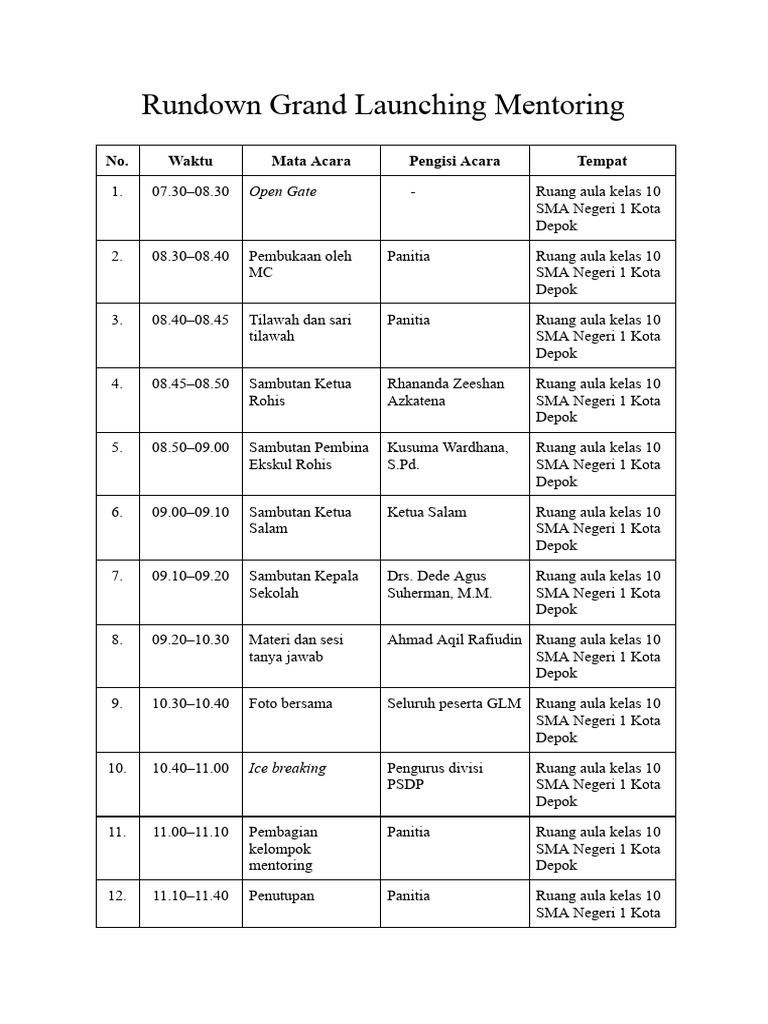 Rundown Grand Launching Mentoring

| No. | Waktu | Mata Acara | Pengisi Acara | Tempat |
|---|---|---|---|---|
| 1. | 07.30–08.30 | Open Gate | - | Ruang aula kelas 10 SMA Negeri 1 Kota Depok |
| 2. | 08.30–08.40 | Pembukaan oleh MC | Panitia | Ruang aula kelas 10 SMA Negeri 1 Kota Depok |
| 3. | 08.40–08.45 | Tilawah dan sari tilawah | Panitia | Ruang aula kelas 10 SMA Negeri 1 Kota Depok |
| 4. | 08.45–08.50 | Sambutan Ketua Rohis | Rhananda Zeeshan Azkatena | Ruang aula kelas 10 SMA Negeri 1 Kota Depok |
| 5. | 08.50–09.00 | Sambutan Pembina Ekskul Rohis | Kusuma Wardhana, S.Pd. | Ruang aula kelas 10 SMA Negeri 1 Kota Depok |
| 6. | 09.00–09.10 | Sambutan Ketua Salam | Ketua Salam | Ruang aula kelas 10 SMA Negeri 1 Kota Depok |
| 7. | 09.10–09.20 | Sambutan Kepala Sekolah | Drs. Dede Agus Suherman, M.M. | Ruang aula kelas 10 SMA Negeri 1 Kota Depok |
| 8. | 09.20–10.30 | Materi dan sesi tanya jawab | Ahmad Aqil Rafiudin | Ruang aula kelas 10 SMA Negeri 1 Kota Depok |
| 9. | 10.30–10.40 | Foto bersama | Seluruh peserta GLM | Ruang aula kelas 10 SMA Negeri 1 Kota Depok |
| 10. | 10.40–11.00 | Ice breaking | Pengurus divisi PSDP | Ruang aula kelas 10 SMA Negeri 1 Kota Depok |
| 11. | 11.00–11.10 | Pembagian kelompok mentoring | Panitia | Ruang aula kelas 10 SMA Negeri 1 Kota Depok |
| 12. | 11.10–11.40 | Penutupan | Panitia | Ruang aula kelas 10 SMA Negeri 1 Kota |